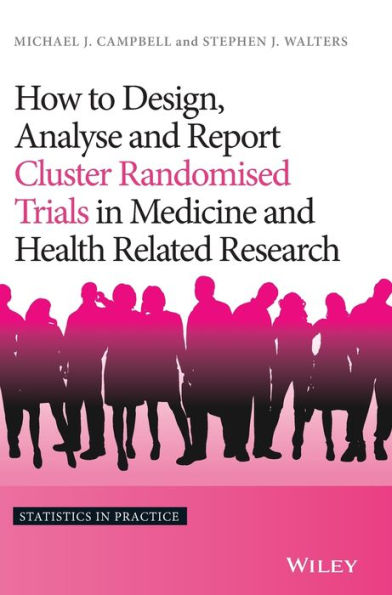 MICHAEL J. CAMPBELL and STEPHEN J. WALTERS

How to Design, Analyse and Report Cluster Randomised Trials in Medicine and Health Related Research

STATISTICS IN PRACTICE

WILEY